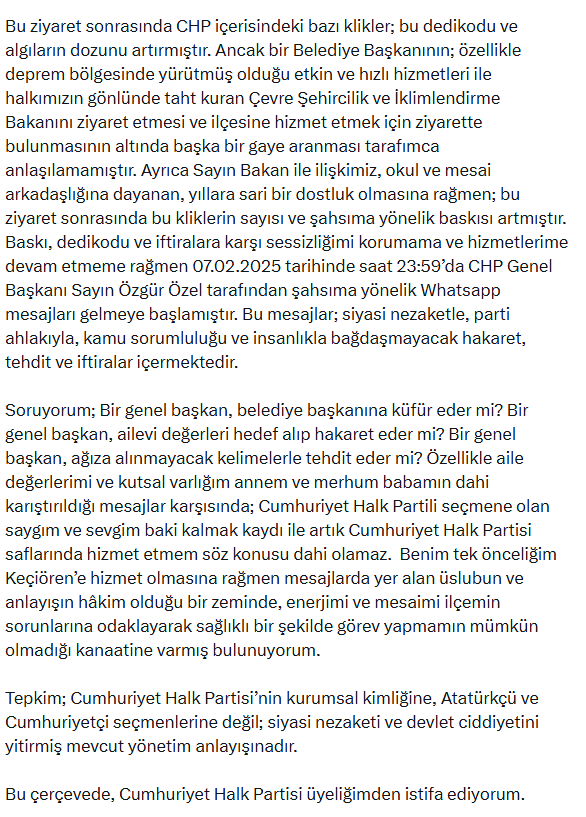 Bu ziyaret sonrasında CHP içerisindeki bazı klikler; bu dedikodu ve algıların dozunu artırmıştır. Ancak bir Belediye Başkanının; özellikle deprem bölgesinde yürütmüş olduğu etkin ve hızlı hizmetleri ile halkımızın gönlünde taht kuran Çevre Şehircilik ve İklimlendirme Bakanını ziyaret etmesi ve ilçesine hizmet etmek için ziyarette bulunmasının altında başka bir gaye aranması tarafımca anlaşılamamıştır. Ayrıca Sayın Bakan ile ilişkimiz, okul ve mesai arkadaşlığına dayanan, yıllara sari bir dostluk olmasına rağmen; bu ziyaret sonrasında bu kliklerin sayısı ve şahsıma yönelik baskısı artmıştır. Baskı, dedikodu ve iftiralara karşı sessizliğimi korumama ve hizmetlerime devam etmeme rağmen 07.02.2025 tarihinde saat 23:59'da CHP Genel Başkanı Sayın Özgür Özel tarafından şahsıma yönelik Whatsapp mesajları gelmeye başlamıştır. Bu mesajlar; siyasi nezaketle, parti ahlakıyla, kamu sorumluluğu ve insanlıkla bağdaşmayacak hakaret, tehdit ve iftiralar içermektedir.

Soruyorum; Bir genel başkan, belediye başkanına küfür eder mi? Bir genel başkan, ailevi değerleri hedef alıp hakaret eder mi? Bir genel başkan, ağıza alınmayacak kelimelerle tehdit eder mi? Özellikle aile değerlerimi ve kutsal varlığım annem ve merhum babamın dahi karıştırıldığı mesajlar karşısında; Cumhuriyet Halk Partili seçmene olan saygım ve sevgim baki kalmak kaydı ile artık Cumhuriyet Halk Partisi saflarında hizmet etmem söz konusu dahi olamaz. Benim tek önceliğim Keçiören'e hizmet olmasına rağmen mesajlarda yer alan üslubun ve anlayışın hâkim olduğu bir zeminde, enerjimi ve mesaimi ilçemin sorunlarına odaklayarak sağlıklı bir şekilde görev yapmamın mümkün olmadığı kanaatine varmış bulunuyorum.

Tepkim; Cumhuriyet Halk Partisi'nin kurumsal kimliğine, Atatürkçü ve Cumhuriyetçi seçmenlerine değil; siyasi nezaketi ve devlet ciddiyetini yitirmiş mevcut yönetim anlayışınadır.

Bu çerçevede, Cumhuriyet Halk Partisi üyeliğimden istifa ediyorum.